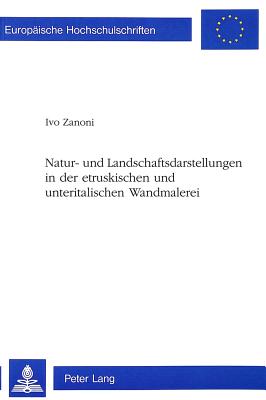 Europäische Hochschulschriften

Ivo Zanoni

Natur- und Landschaftsdarstellungen in der etruskischen und unteritalischen Wandmalerei

Peter Lang